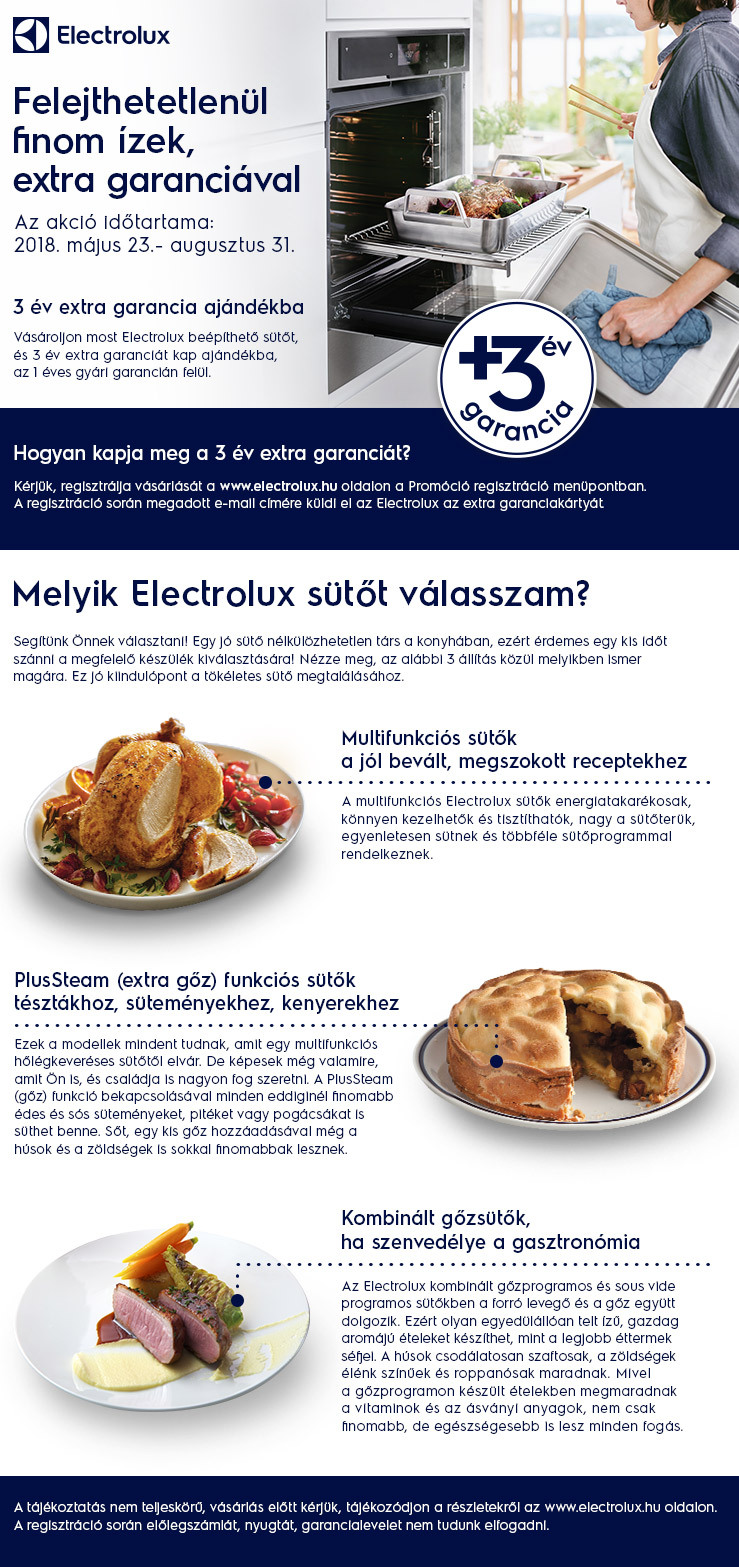 Electrolux

Felejthetetlenül finom ízek, extra garanciával

Az akció időtartama: 2018. május 23.- augusztus 31.

3 év extra garancia ajándékba

Vásároljon most Electrolux beépíthető sütőt, és 3 év extra garanciát kap ajándékba, az 1 éves gyári garancián felül.

+3 év garancia

Hogyan kapja meg a 3 év extra garanciát?

Kérjük, regisztrálja vásárlását a www.electrolux.hu oldalon a Promóció regisztráció menüpontban. A regisztráció során megadott e-mail címére küldi el az Electrolux az extra garanciakártyát

Melyik Electrolux sütőt válasszam?

Segítünk Önnek választani! Egy jó sütő nélkülözhetetlen társ a konyhában, ezért érdemes egy kis időt szánni a megfelelő készülék kiválasztására! Nézze meg, az alábbi 3 állítás közül melyikben ismer magára. Ez jó kiindulópont a tökéletes sütő megtalálásához.

Multifunkciós sütők a jól bevált, megszokott receptekhez

A multifunkciós Electrolux sütők energiatakarékosak, könnyen kezelhetők és tisztíthatók, nagy a sütőterük, egyenletesen sütnek és többféle sütőprogrammal rendelkeznek.

PlusSteam (extra gőz) funkciós sütők tésztákhoz, süteményekhez, kenyerekhez

Ezek a modellek mindent tudnak, amit egy multifunkciós hőlégkeveréses sütőtől elvár. De képesek még valamire, amit Ön is, és családja is nagyon fog szeretni. A PlusSteam (gőz) funkció bekapcsolásával minden eddiginél finomabb édes és sós süteményeket, pitéket vagy pogácsákat is süthet benne. Sőt, egy kis gőz hozzáadásával még a húsok és a zöldségek is sokkal finomabbak lesznek.

Kombinált gőzsütők, ha szenvedélye a gasztronómia

Az Electrolux kombinált gőzprogramos és sous vide programos sütőkben a forró levegő és a gőz együtt dolgozik. Ezért olyan egyedülállóan telt ízű, gazdag aromájú ételeket készíthet, mint a legjobb éttermek séfjei. A húsok csodálatosan szaftosak, a zöldségek élénk színűek és roppanósak maradnak. Mivel a gőzprogramon készült ételekben megmaradnak a vitaminok és az ásványi anyagok, nem csak finomabb, de egészségesebb is lesz minden fogás.

A tájékoztatás nem teljeskörű, vásárlás előtt kérjük, tájékozódjon a részletekről az www.electrolux.hu oldalon. A regisztráció során előlegszámlát, nyugtát, garancialevelet nem tudunk elfogadni.